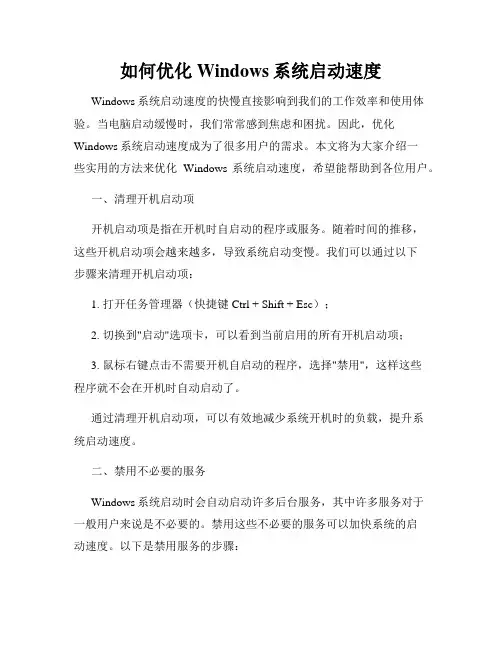 如何优化 Windows 系统启动速度

Windows 系统启动速度的快慢直接影响到我们的工作效率和使用体验。当电脑启动缓慢时，我们常常感到焦虑和困扰。因此，优化 Windows 系统启动速度成为了很多用户的需求。本文将为大家介绍一些实用的方法来优化 Windows 系统启动速度，希望能帮助到各位用户。

一、清理开机启动项

开机启动项是指在开机时自启动的程序或服务。随着时间的推移，这些开机启动项会越来越多，导致系统启动变慢。我们可以通过以下步骤来清理开机启动项：

1. 打开任务管理器（快捷键 Ctrl + Shift + Esc）；

2. 切换到"启动"选项卡，可以看到当前启用的所有开机启动项；

3. 鼠标右键点击不需要开机自启动的程序，选择"禁用"，这样这些程序就不会在开机时自动启动了。

通过清理开机启动项，可以有效地减少系统开机时的负载，提升系统启动速度。

二、禁用不必要的服务

Windows 系统启动时会自动启动许多后台服务，其中许多服务对于一般用户来说是不必要的。禁用这些不必要的服务可以加快系统的启动速度。以下是禁用服务的步骤：